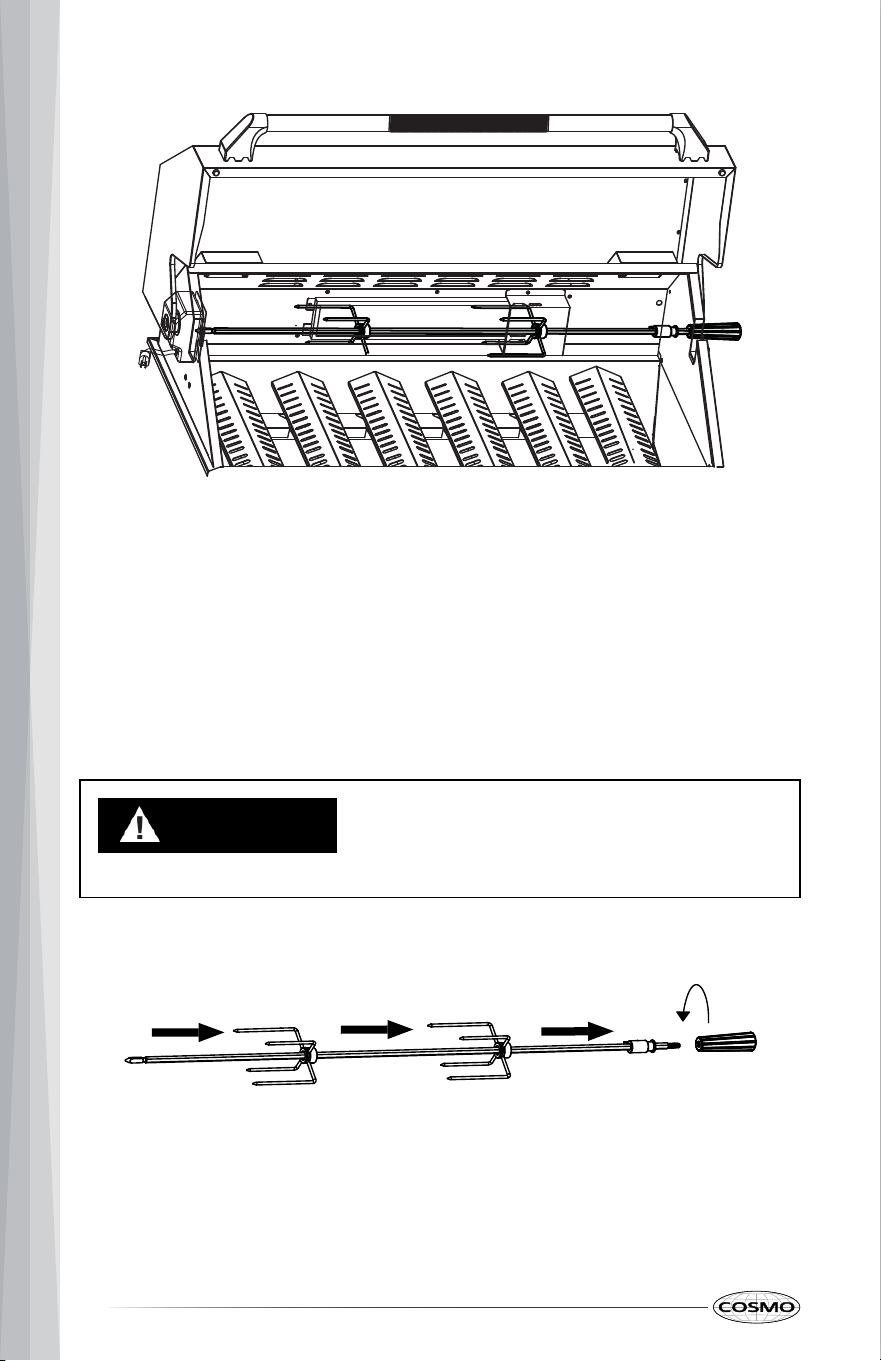 COSMO